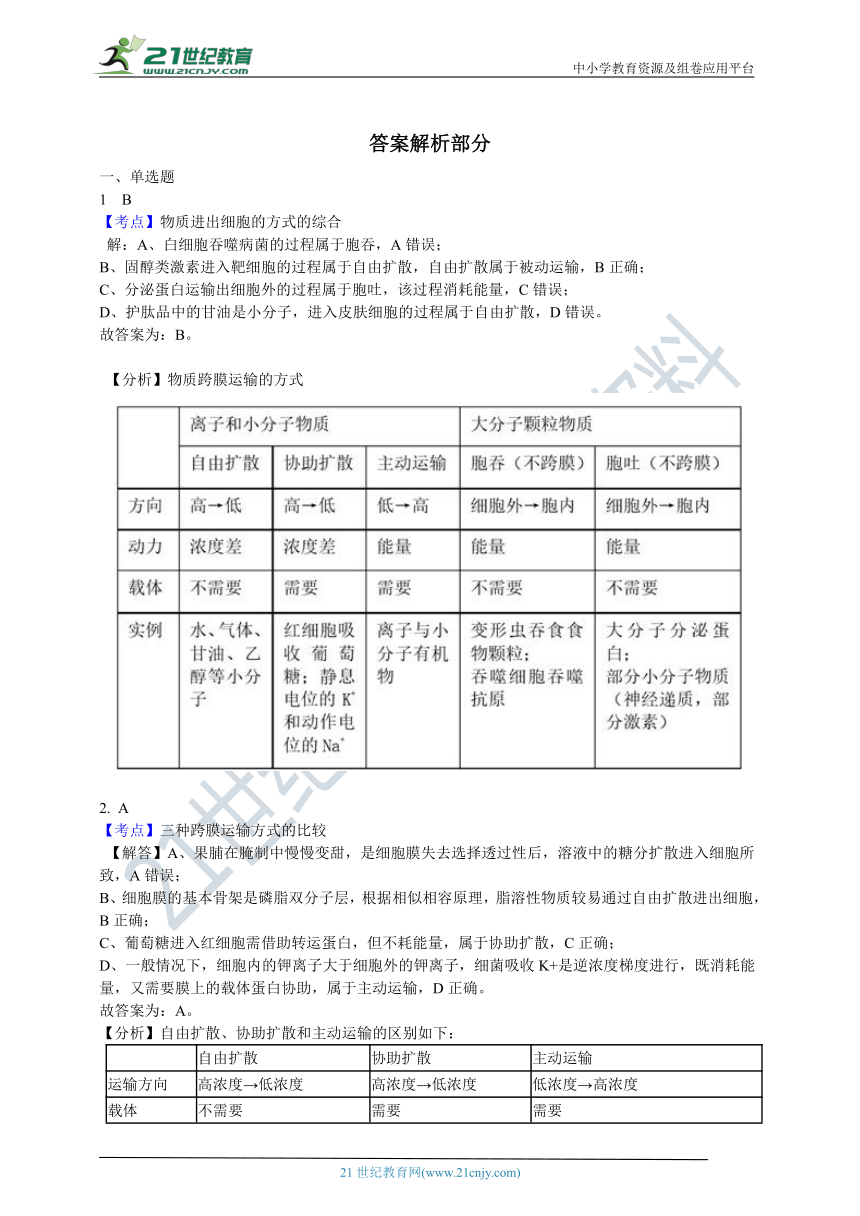 21世纪教育 www.21cnjy.com

中小学教育资源及组卷应用平台

答案解析部分

一、单选题

1 B

【考点】物质进出细胞的方式的综合

解：A、白细胞吞噬病菌的过程属于胞吞，A 错误；

B、固醇类激素进入靶细胞的过程属于自由扩散，自由扩散属于被动运输，B 正确；

C、分泌蛋白运输出细胞外的过程属于胞吐，该过程消耗能量，C 错误；

D、护肤品中的甘油是小分子，进入皮肤细胞的过程属于自由扩散，D 错误。

故答案为：B。

【分析】物质跨膜运输的方式

| | 离子和小分子物质 | | | 大分子颗粒物质 | |
|---|---|---|---|---|---|
| | 自由扩散 | 协助扩散 | 主动运输 | 胞吞（不跨膜） | 胞吐（不跨膜） |
| 方向 | 高→低 | 高→低 | 低→高 | 细胞外→胞内 | 细胞外→胞内 |
| 动力 | 浓度差 | 浓度差 | 能量 | 能量 | 能量 |
| 载体 | 不需要 | 需要 | 需要 | 不需要 | 不需要 |
| 实例 | 水、气体、甘油、乙醇等小分子 | 红细胞吸收葡萄糖；静息电位的 $K^+$ 和动作电位的 $Na^+$ | 离子与小分子有机物 | 变形虫吞食食物颗粒；吞噬细胞吞噬抗原 | 大分子分泌蛋白；部分小分子物质（神经递质，部分激素） |

2. A

【考点】三种跨膜运输方式的比较

【解答】A、果脯在腌制中慢慢变甜，是细胞膜失去选择透过性后，溶液中的糖分扩散进入细胞所致，A 错误；

B、细胞膜的基本骨架是磷脂双分子层，根据相似相容原理，脂溶性物质较易通过自由扩散进出细胞，B 正确；

C、葡萄糖进入红细胞需借助转运蛋白，但不耗能量，属于协助扩散，C 正确；

D、一般情况下，细胞内的钾离子大于细胞外的钾离子，细菌吸收 K+是逆浓度梯度进行，既消耗能量，又需要膜上的载体蛋白协助，属于主动运输，D 正确。

故答案为：A。

【分析】自由扩散、协助扩散和主动运输的区别如下：

| | 自由扩散 | 协助扩散 | 主动运输 |
|---|---|---|---|
| 运输方向 | 高浓度→低浓度 | 高浓度→低浓度 | 低浓度→高浓度 |
| 载体 | 不需要 | 需要 | 需要 |

21 世纪教育网(www.21cnjy.com)